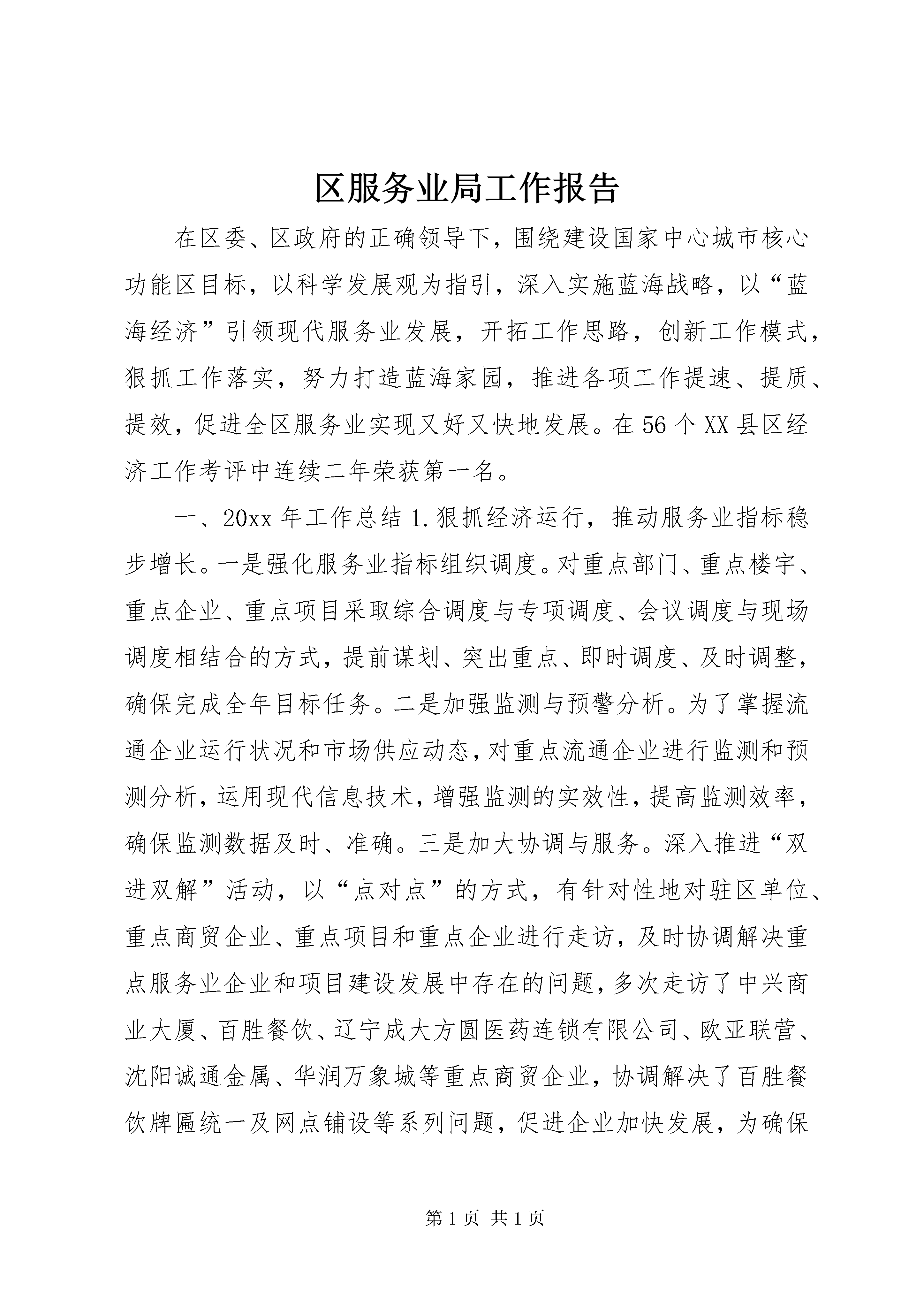 区服务业局工作报告

在区委、区政府的正确领导下，围绕建设国家中心城市核心功能区目标，以科学发展观为指引，深入实施蓝海战略，以“蓝海经济”引领现代服务业发展，开拓工作思路，创新工作模式，狠抓工作落实，努力打造蓝海家园，推进各项工作提速、提质、提效，促进全区服务业实现又好又快地发展。在56个XX县区经济工作考评中连续二年荣获第一名。

一、20xx年工作总结1.狠抓经济运行，推动服务业指标稳步增长。一是强化服务业指标组织调度。对重点部门、重点楼宇、重点企业、重点项目采取综合调度与专项调度、会议调度与现场调度相结合的方式，提前谋划、突出重点、即时调度、及时调整，确保完成全年目标任务。二是加强监测与预警分析。为了掌握流通企业运行状况和市场供应动态，对重点流通企业进行监测和预测分析，运用现代信息技术，增强监测的实效性，提高监测效率，确保监测数据及时、准确。三是加大协调与服务。深入推进“双进双解”活动，以“点对点”的方式，有针对性地对驻区单位、重点商贸企业、重点项目和重点企业进行走访，及时协调解决重点服务业企业和项目建设发展中存在的问题，多次走访了中兴商业大厦、百胜餐饮、辽宁成大方圆医药连锁有限公司、欧亚联营、沈阳诚通金属、华润万象城等重点商贸企业，协调解决了百胜餐饮牌匾统一及网点铺设等系列问题，促进企业加快发展，为确保

第1页 共1页